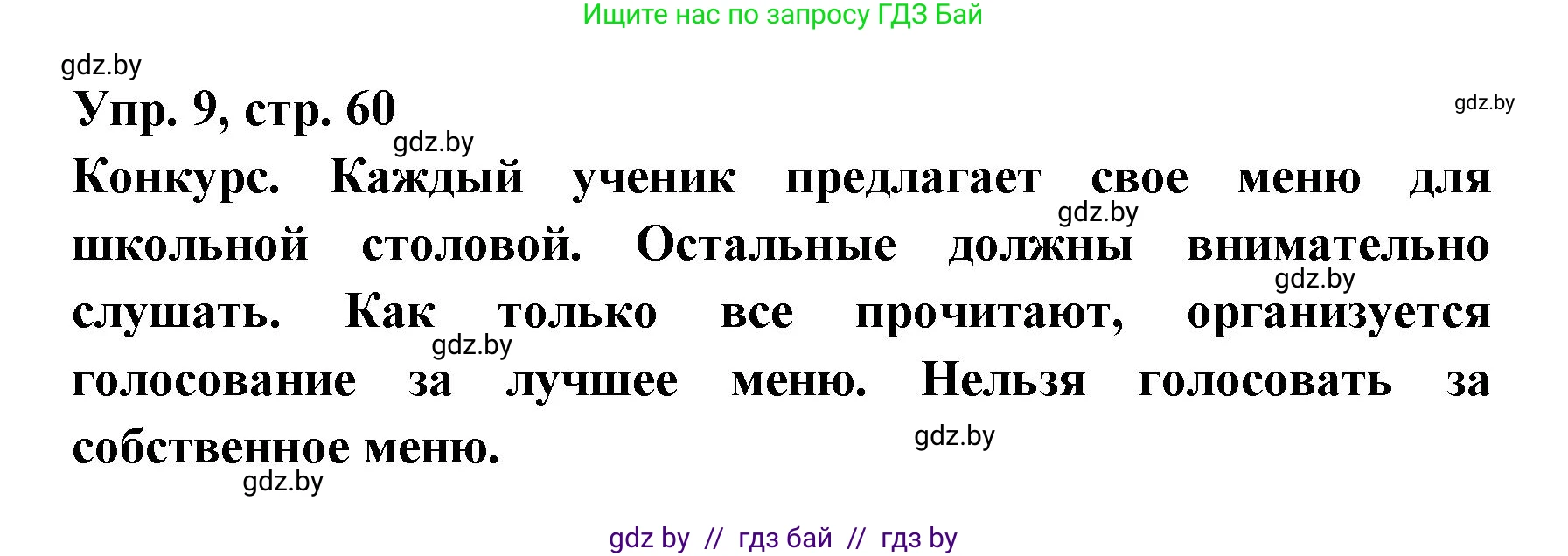 Ищите нас по запросу ГДЗ Бай

gdz.by

Упр. 9, стр. 60

gdz.by

gdz.by

Конкурс. Каждый ученик предлагает свое меню для школьной столовой. Остальные должны внимательно слушать. Как только все прочитают, организуется голосование за лучшее меню. Нельзя голосовать за собственное меню.

gdz.by

gdz.by

gdz.by

gdz.by

gdz.by

gdz by // гдз бай // гдз by